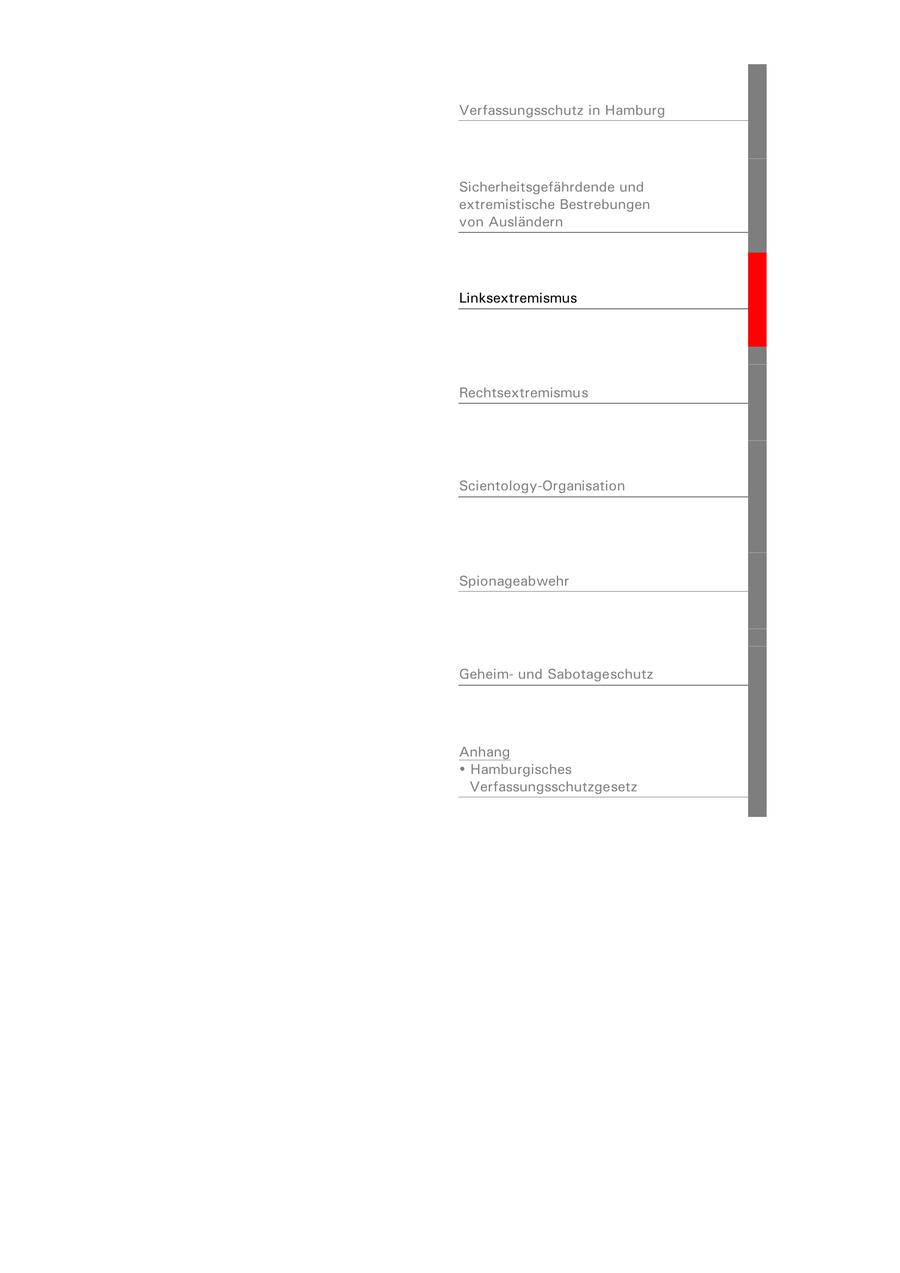 Verfassungsschutz in Hamburg

Sicherheitsgefährdende und extremistische Bestrebungen von Ausländern

Linksextremismus

Rechtsextremismus

Scientology-Organisation

Spionageabwehr

Geheim- und Sabotageschutz

Anhang
• Hamburgisches Verfassungsschutzgesetz